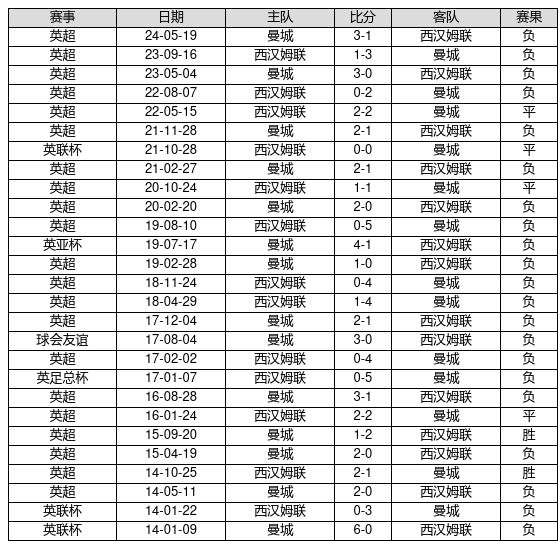 | 赛事 | 日期 | 主队 | 比分 | 客队 | 赛果 |
|---|---|---|---|---|---|
| 英超 | 24-05-19 | 曼城 | 3-1 | 西汉姆联 | 负 |
| 英超 | 23-09-16 | 西汉姆联 | 1-3 | 曼城 | 负 |
| 英超 | 23-05-04 | 曼城 | 3-0 | 西汉姆联 | 负 |
| 英超 | 22-08-07 | 西汉姆联 | 0-2 | 曼城 | 负 |
| 英超 | 22-05-15 | 西汉姆联 | 2-2 | 曼城 | 平 |
| 英超 | 21-11-28 | 曼城 | 2-1 | 西汉姆联 | 负 |
| 英联杯 | 21-10-28 | 西汉姆联 | 0-0 | 曼城 | 平 |
| 英超 | 21-02-27 | 曼城 | 2-1 | 西汉姆联 | 负 |
| 英超 | 20-10-24 | 西汉姆联 | 1-1 | 曼城 | 平 |
| 英超 | 20-02-20 | 曼城 | 2-0 | 西汉姆联 | 负 |
| 英超 | 19-08-10 | 西汉姆联 | 0-5 | 曼城 | 负 |
| 英亚杯 | 19-07-17 | 曼城 | 4-1 | 西汉姆联 | 负 |
| 英超 | 19-02-28 | 曼城 | 1-0 | 西汉姆联 | 负 |
| 英超 | 18-11-24 | 西汉姆联 | 0-4 | 曼城 | 负 |
| 英超 | 18-04-29 | 西汉姆联 | 1-4 | 曼城 | 负 |
| 英超 | 17-12-04 | 曼城 | 2-1 | 西汉姆联 | 负 |
| 球会友谊 | 17-08-04 | 曼城 | 3-0 | 西汉姆联 | 负 |
| 英超 | 17-02-02 | 西汉姆联 | 0-4 | 曼城 | 负 |
| 英足总杯 | 17-01-07 | 西汉姆联 | 0-5 | 曼城 | 负 |
| 英超 | 16-08-28 | 曼城 | 3-1 | 西汉姆联 | 负 |
| 英超 | 16-01-24 | 西汉姆联 | 2-2 | 曼城 | 平 |
| 英超 | 15-09-20 | 曼城 | 1-2 | 西汉姆联 | 胜 |
| 英超 | 15-04-19 | 曼城 | 2-0 | 西汉姆联 | 负 |
| 英超 | 14-10-25 | 西汉姆联 | 2-1 | 曼城 | 胜 |
| 英超 | 14-05-11 | 曼城 | 2-0 | 西汉姆联 | 负 |
| 英联杯 | 14-01-22 | 西汉姆联 | 0-3 | 曼城 | 负 |
| 英联杯 | 14-01-09 | 曼城 | 6-0 | 西汉姆联 | 负 |